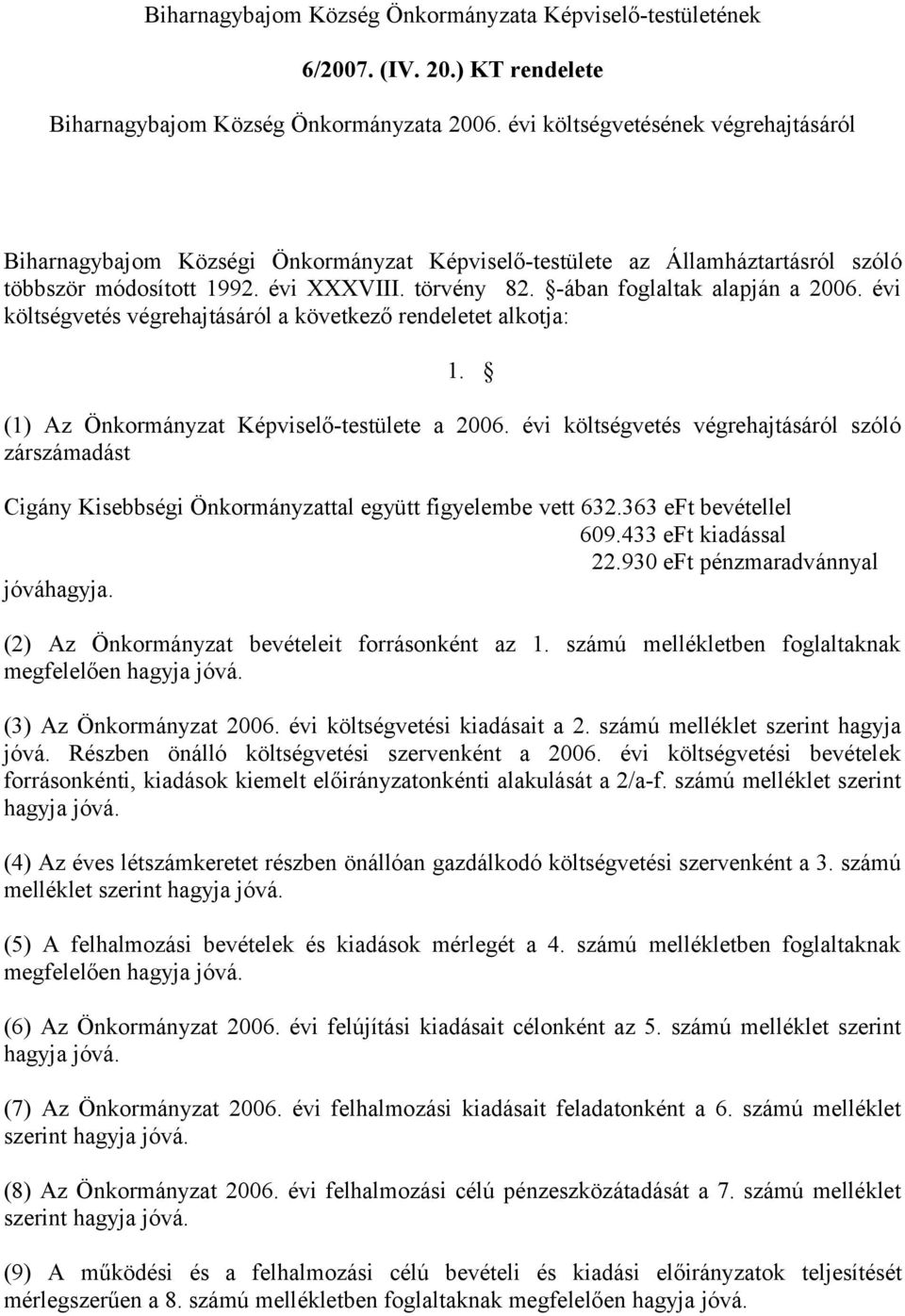 Biharnagybajom Község Önkormányzata Képviselő-testületének

6/2007. (IV. 20.) KT rendelete

Biharnagybajom Község Önkormányzata 2006. évi költségvetésének végrehajtásáról

Biharnagybajom Községi Önkormányzat Képviselő-testülete az Államháztartásról szóló többször módosított 1992. évi XXXVIII. törvény 82. §-ában foglaltak alapján a 2006. évi költségvetés végrehajtásáról a következő rendeletet alkotja:

1. §

(1) Az Önkormányzat Képviselő-testülete a 2006. évi költségvetés végrehajtásáról szóló zárszámadást

Cigány Kisebbségi Önkormányzattal együtt figyelembe vett 632.363 eFt bevétellel
609.433 eFt kiadással
22.930 eFt pénzmaradvánnyal
jóváhagyja.

(2) Az Önkormányzat bevételeit forrásonként az 1. számú mellékletben foglaltaknak megfelelően hagyja jóvá.

(3) Az Önkormányzat 2006. évi költségvetési kiadásait a 2. számú melléklet szerint hagyja jóvá. Részben önálló költségvetési szervenként a 2006. évi költségvetési bevételek forrásonkénti, kiadások kiemelt előirányzatonkénti alakulását a 2/a-f. számú melléklet szerint hagyja jóvá.

(4) Az éves létszámkeretet részben önállóan gazdálkodó költségvetési szervenként a 3. számú melléklet szerint hagyja jóvá.

(5) A felhalmozási bevételek és kiadások mérlegét a 4. számú mellékletben foglaltaknak megfelelően hagyja jóvá.

(6) Az Önkormányzat 2006. évi felújítási kiadásait célonként az 5. számú melléklet szerint hagyja jóvá.

(7) Az Önkormányzat 2006. évi felhalmozási kiadásait feladatonként a 6. számú melléklet szerint hagyja jóvá.

(8) Az Önkormányzat 2006. évi felhalmozási célú pénzeszközátadását a 7. számú melléklet szerint hagyja jóvá.

(9) A működési és a felhalmozási célú bevételi és kiadási előirányzatok teljesítését mérlegszerűen a 8. számú mellékletben foglaltaknak megfelelően hagyja jóvá.